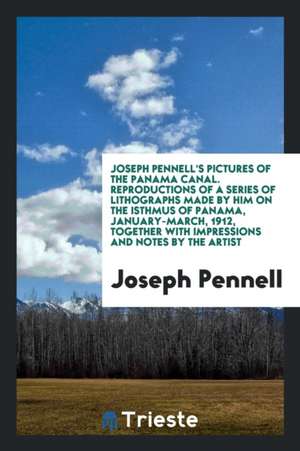 JOSEPH PENNELL'S PICTURES OF THE PANAMA CANAL. REPRODUCTIONS OF A SERIES OF LITHOGRAPHS MADE BY HIM ON THE ISTHMUS OF PANAMA, JANUARY-MARCH, 1912, TOGETHER WITH IMPRESSIONS AND NOTES BY THE ARTIST

Joseph Pennell

Trieste